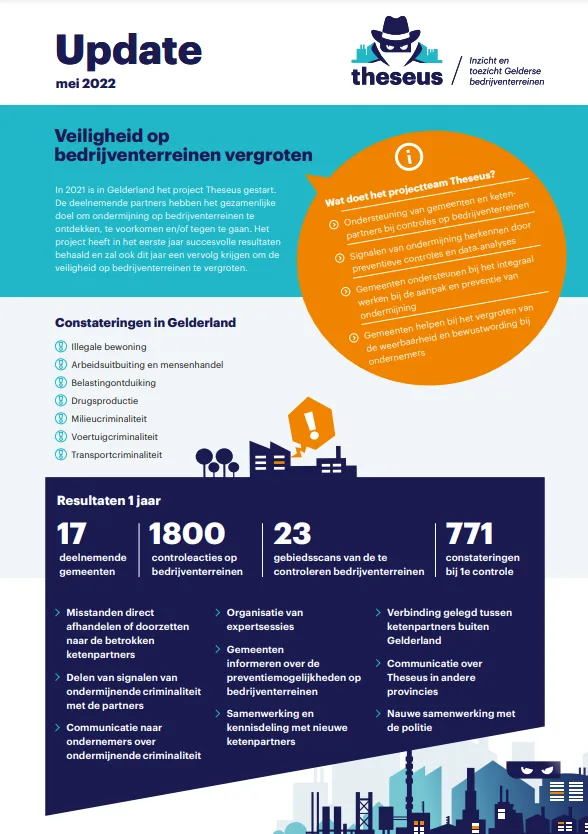 Update
mei 2022

theseus
Inzicht en toezicht Gelderse bedrijventerreinen

Veiligheid op bedrijventerreinen vergroten

In 2021 is in Gelderland het project Theseus gestart. De deelnemende partners hebben het gezamenlijke doel om ondermijning op bedrijventerreinen te ontdekken, te voorkomen en/of tegen te gaan. Het project heeft in het eerste jaar succesvolle resultaten behaald en zal ook dit jaar een vervolg krijgen om de veiligheid op bedrijventerreinen te vergroten.

Wat doet het projectteam Theseus?
Ondersteuning van gemeenten en ketenpartners bij controles op bedrijventerreinen
Signalen van ondermijning herkennen door preventieve controles en data-analyses
Gemeenten ondersteunen bij het integraal werken bij de aanpak en preventie van ondermijning
Gemeenten helpen bij het vergroten van de weerbaarheid en bewustwording bij ondernemers

Constateringen in Gelderland
Illegale bewoning
Arbeidsuitbuiting en mensenhandel
Belastingontduiking
Drugsproductie
Milieucriminaliteit
Voertuigcriminaliteit
Transportcriminaliteit

Resultaten 1 jaar

17
deelnemende gemeenten

1800
controleacties op bedrijventerreinen

23
gebiedsscans van de te controleren bedrijventerreinen

771
constateringen bij 1e controle

Misstanden direct afhandelen of doorzetten naar de betrokken ketenpartners
Delen van signalen van ondermijnende criminaliteit met de partners
Communicatie naar ondernemers over ondermijnende criminaliteit

Organisatie van expertsessies
Gemeenten informeren over de preventiemogelijkheden op bedrijventerreinen
Samenwerking en kennisdeling met nieuwe ketenpartners

Verbinding gelegd tussen ketenpartners buiten Gelderland
Communicatie over Theseus in andere provincies
Nauwe samenwerking met de politie